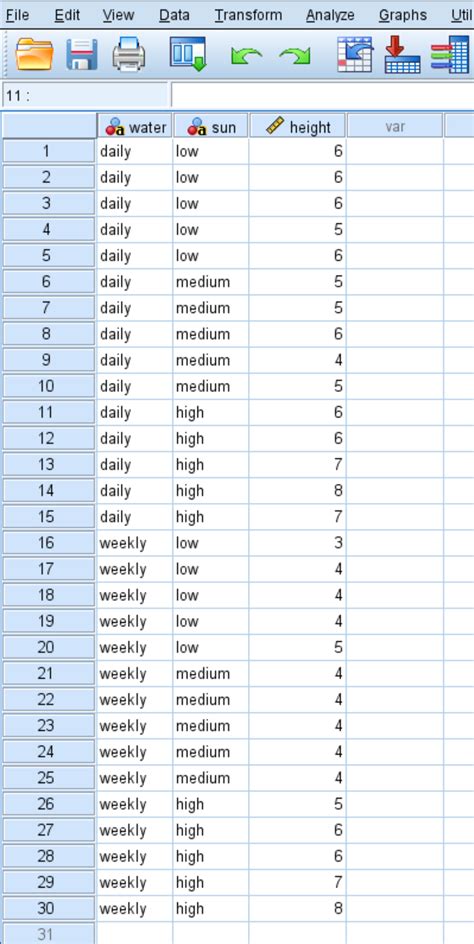 File Edit View Data Transform Analyze Graphs Util

11 :

| | water | sun | height | var |
|---|---|---|---|---|
| 1 | daily | low | 6 | |
| 2 | daily | low | 6 | |
| 3 | daily | low | 6 | |
| 4 | daily | low | 5 | |
| 5 | daily | low | 6 | |
| 6 | daily | medium | 5 | |
| 7 | daily | medium | 5 | |
| 8 | daily | medium | 6 | |
| 9 | daily | medium | 4 | |
| 10 | daily | medium | 5 | |
| 11 | daily | high | 6 | |
| 12 | daily | high | 6 | |
| 13 | daily | high | 7 | |
| 14 | daily | high | 8 | |
| 15 | daily | high | 7 | |
| 16 | weekly | low | 3 | |
| 17 | weekly | low | 4 | |
| 18 | weekly | low | 4 | |
| 19 | weekly | low | 4 | |
| 20 | weekly | low | 5 | |
| 21 | weekly | medium | 4 | |
| 22 | weekly | medium | 4 | |
| 23 | weekly | medium | 4 | |
| 24 | weekly | medium | 4 | |
| 25 | weekly | medium | 4 | |
| 26 | weekly | high | 5 | |
| 27 | weekly | high | 6 | |
| 28 | weekly | high | 6 | |
| 29 | weekly | high | 7 | |
| 30 | weekly | high | 8 | |
| 31 | | | | |